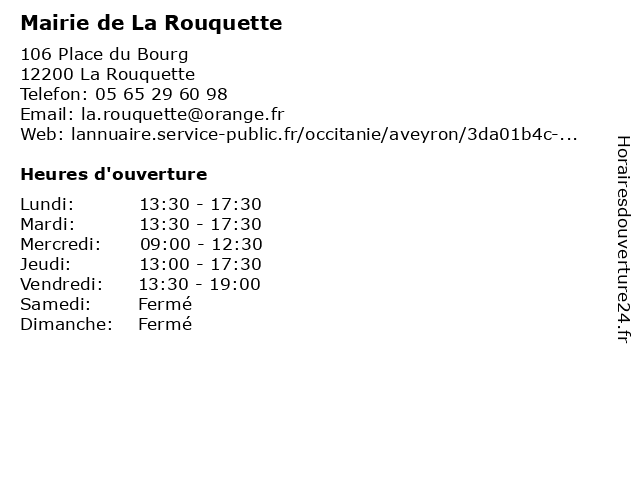 Mairie de La Rouquette

106 Place du Bourg
12200 La Rouquette
Telefon: 05 65 29 60 98
Email: la.rouquette@orange.fr
Web: lannuaire.service-public.fr/occitanie/aveyron/3da01b4c-...

Heures d'ouverture

Lundi: 13:30 - 17:30
Mardi: 13:30 - 17:30
Mercredi: 09:00 - 12:30
Jeudi: 13:00 - 17:30
Vendredi: 13:30 - 19:00
Samedi: Fermé
Dimanche: Fermé

Horairesdouverture24.fr